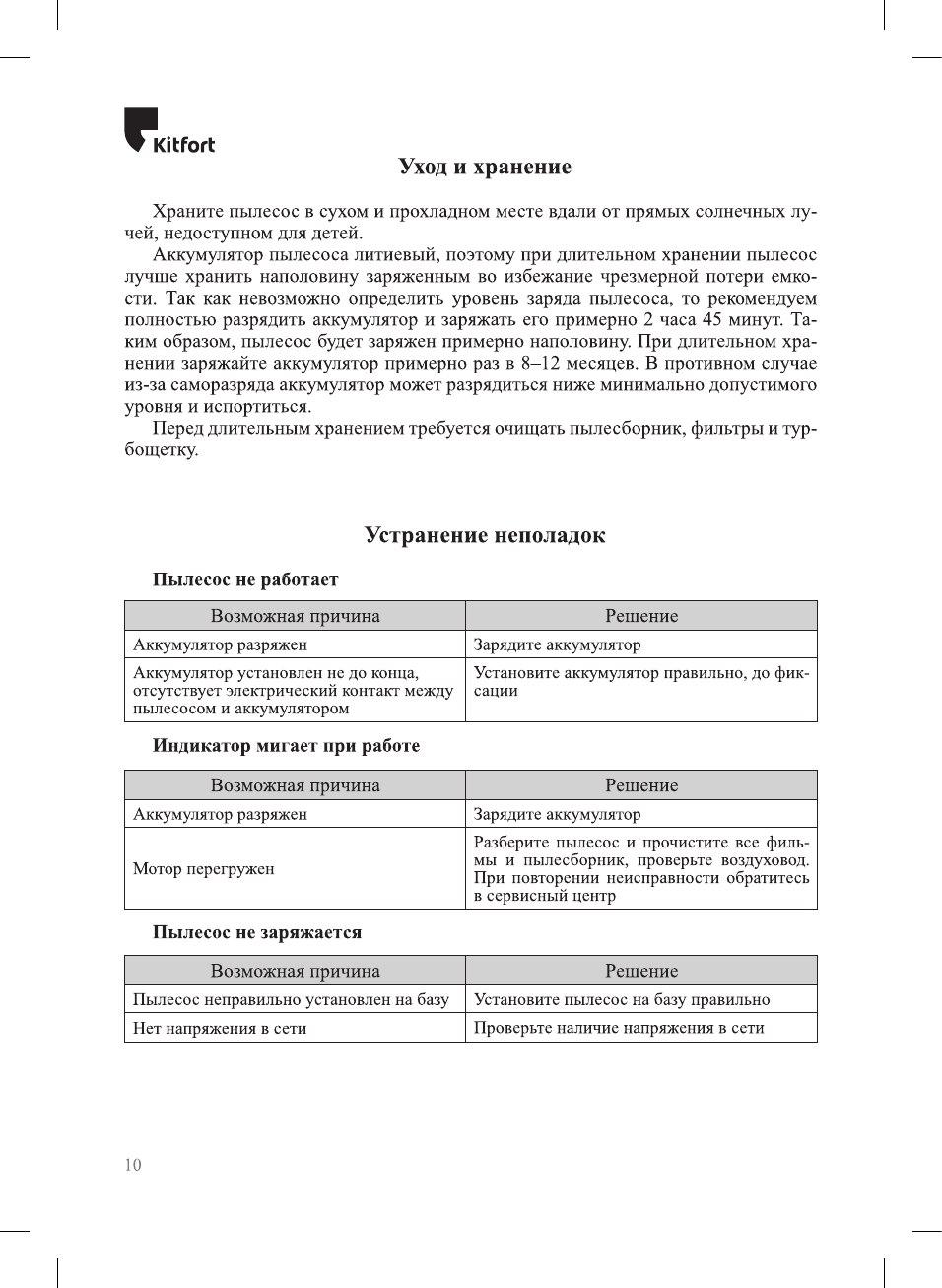 Kitfort

Уход и хранение

Храните пылесос в сухом и прохладном месте вдали от прямых солнечных лучей, недоступном для детей.

Аккумулятор пылесоса литиевый, поэтому при длительном хранении пылесос лучше хранить наполовину заряженным во избежание чрезмерной потери емкости. Так как невозможно определить уровень заряда пылесоса, то рекомендуем полностью разрядить аккумулятор и заряжать его примерно 2 часа 45 минут. Таким образом, пылесос будет заряжен примерно наполовину. При длительном хранении заряжайте аккумулятор примерно раз в 8–12 месяцев. В противном случае из-за саморазряда аккумулятор может разрядиться ниже минимально допустимого уровня и испортиться.

Перед длительным хранением требуется очищать пылесборник, фильтры и турбощетку.

Устранение неполадок

Пылесос не работает

| Возможная причина | Решение |
|---|---|
| Аккумулятор разряжен | Зарядите аккумулятор |
| Аккумулятор установлен не до конца, отсутствует электрический контакт между пылесосом и аккумулятором | Установите аккумулятор правильно, до фиксации |

Индикатор мигает при работе

| Возможная причина | Решение |
|---|---|
| Аккумулятор разряжен | Зарядите аккумулятор |
| Мотор перегружен | Разберите пылесос и прочистите все фильмы и пылесборник, проверьте воздуховод. При повторении неисправности обратитесь в сервисный центр |

Пылесос не заряжается

| Возможная причина | Решение |
|---|---|
| Пылесос неправильно установлен на базу | Установите пылесос на базу правильно |
| Нет напряжения в сети | Проверьте наличие напряжения в сети |

10